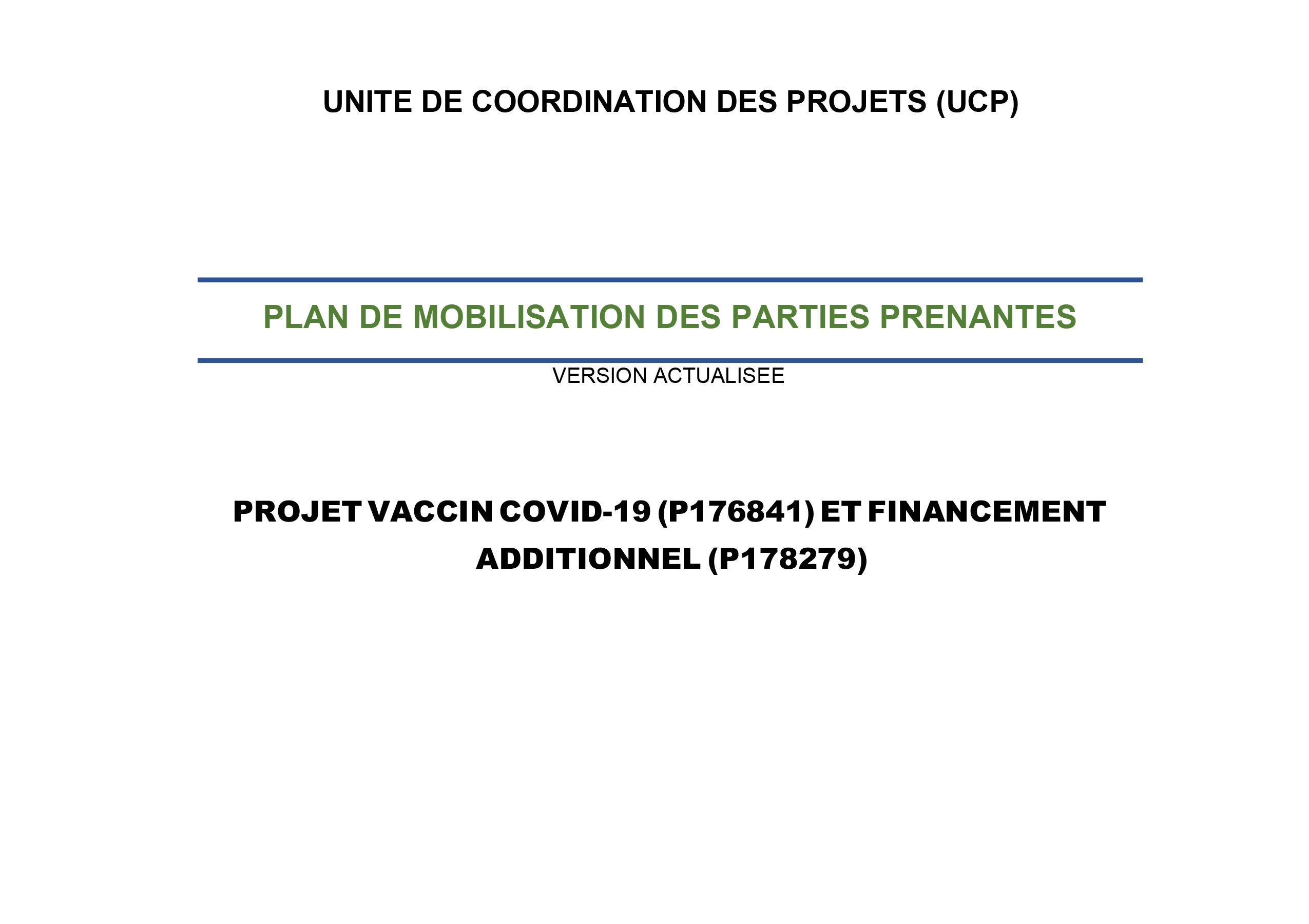 UNITE DE COORDINATION DES PROJETS (UCP)

PLAN DE MOBILISATION DES PARTIES PRENANTES

VERSION ACTUALISEE

PROJET VACCIN COVID-19 (P176841) ET FINANCEMENT ADDITIONNEL (P178279)